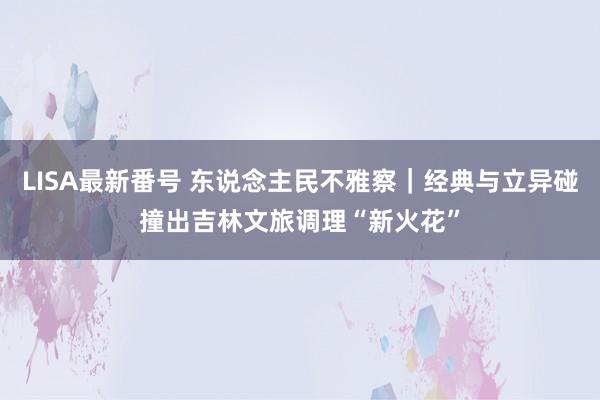 LISA最新番号 东说念主民不雅察｜经典与立异碰撞出吉林文旅调理“新火花”